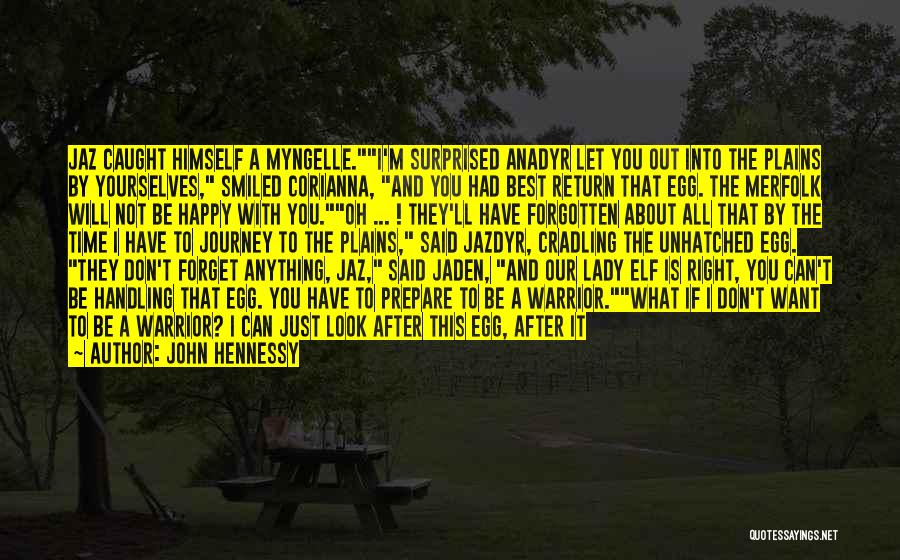 JAZ CAUGHT HIMSELF A MYNGELLE.""I'M SURPRISED ANADYR LET YOU OUT INTO THE PLAINS BY YOURSELVES," SMILED CORIANNA, "AND YOU HAD BEST RETURN THAT EGG. THE MERFOLK WILL NOT BE HAPPY WITH YOU.""OH ... ! THEY'LL HAVE FORGOTTEN ABOUT ALL THAT BY THE TIME I HAVE TO JOURNEY TO THE PLAINS," SAID JAZDYR, CRADLING THE UNHATCHED EGG. "THEY DON'T FORGET ANYTHING, JAZ," SAID JADEN, "AND OUR LADY ELF IS RIGHT, YOU CAN'T BE HANDLING THAT EGG. YOU HAVE TO PREPARE TO BE A WARRIOR.""WHAT IF I DON'T WANT TO BE A WARRIOR? I CAN JUST LOOK AFTER THIS EGG, AFTER IT

— AUTHOR: JOHN HENNESSY

QUOTESSAYINGS.NET